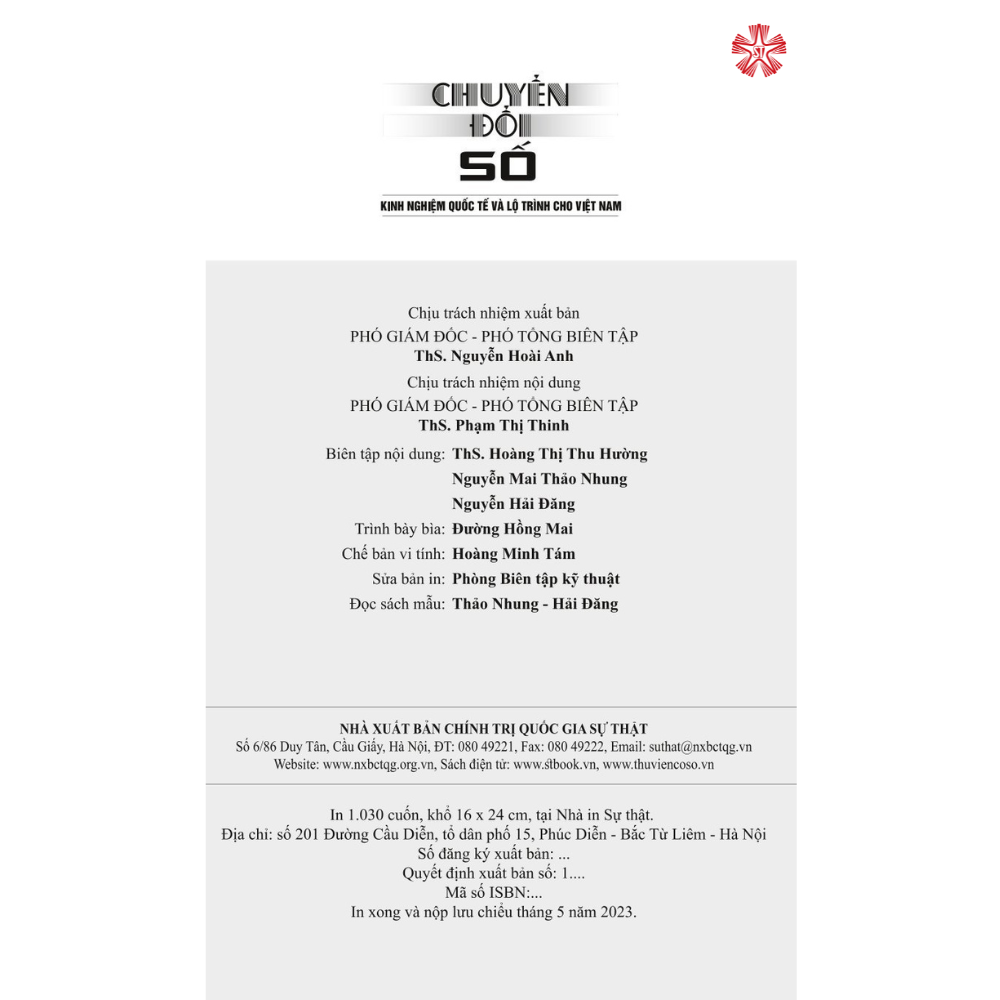 CHUYỂN ĐỔI SỐ

KINH NGHIỆM QUỐC TẾ VÀ LỘ TRÌNH CHO VIỆT NAM

Chịu trách nhiệm xuất bản
PHÓ GIÁM ĐỐC - PHÓ TỔNG BIÊN TẬP
ThS. Nguyễn Hoài Anh

Chịu trách nhiệm nội dung
PHÓ GIÁM ĐỐC - PHÓ TỔNG BIÊN TẬP
ThS. Phạm Thị Thinh

Biên tập nội dung: ThS. Hoàng Thị Thu Hường
Nguyễn Mai Thảo Nhung
Nguyễn Hải Đăng
Trình bày bìa: Đường Hồng Mai
Chế bản vi tính: Hoàng Minh Tám
Sửa bản in: Phòng Biên tập kỹ thuật
Đọc sách mẫu: Thảo Nhung - Hải Đăng

NHÀ XUẤT BẢN CHÍNH TRỊ QUỐC GIA SỰ THẬT
Số 6/86 Duy Tân, Cầu Giấy, Hà Nội, ĐT: 080 49221, Fax: 080 49222, Email: suthat@nxbctqg.vn
Website: www.nxbctqg.org.vn, Sách điện tử: www.stbook.vn, www.thuviencoso.vn

In 1.030 cuốn, khổ 16 x 24 cm, tại Nhà in Sự thật.
Địa chỉ: số 201 Đường Cầu Diễn, tổ dân phố 15, Phúc Diễn - Bắc Từ Liêm - Hà Nội
Số đăng ký xuất bản: ...
Quyết định xuất bản số: 1....
Mã số ISBN:...
In xong và nộp lưu chiểu tháng 5 năm 2023.